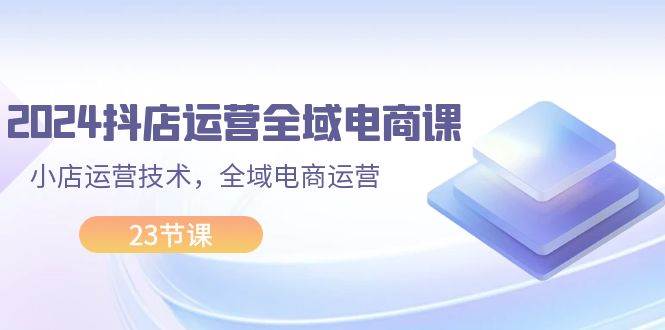 2024抖店运营全域电商课

小店运营技术，全域电商运营

23节课